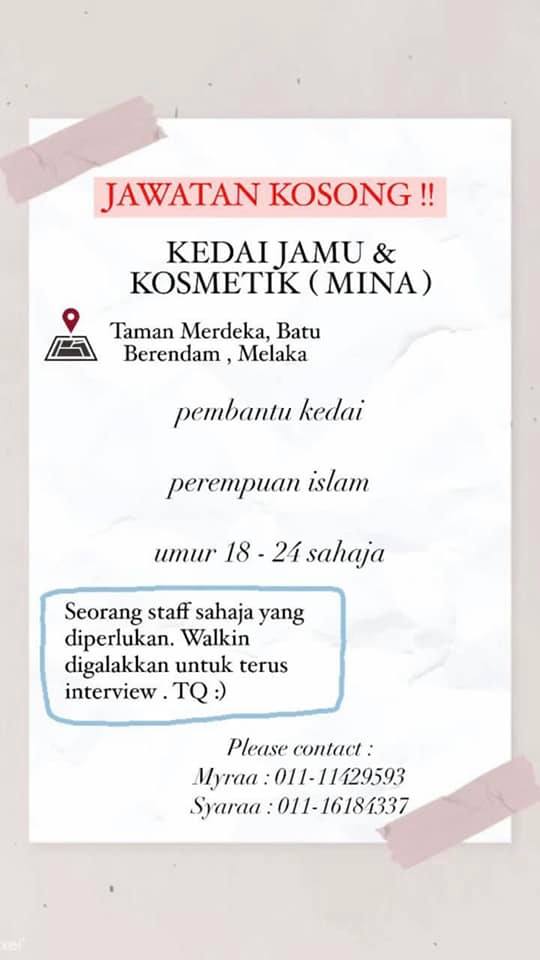 JAWATAN KOSONG !!

KEDAI JAMU &
KOSMETIK ( MINA )

Taman Merdeka, Batu
Berendam , Melaka

pembantu kedai

perempuan islam

umur 18 - 24 sahaja

Seorang staff sahaja yang diperlukan. Walkin digalakkan untuk terus interview . TQ :)

Please contact :
Myraa : 011-11429593
Syaraa : 011-16184337